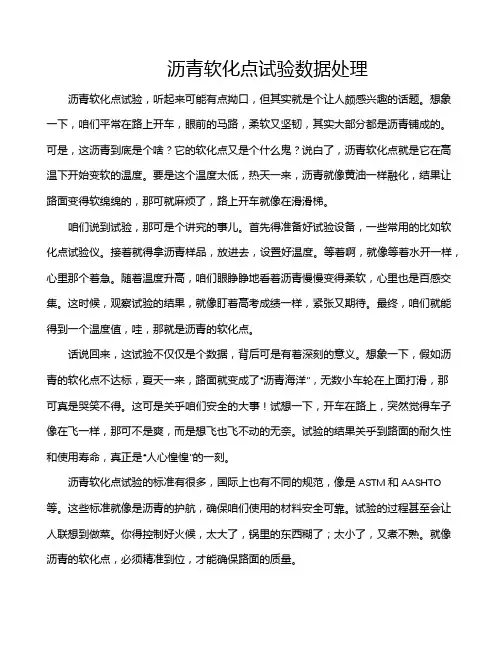 沥青软化点试验数据处理

沥青软化点试验，听起来可能有点拗口，但其实就是个让人颇感兴趣的话题。想象一下，咱们平常在路上开车，眼前的马路，柔软又坚韧，其实大部分都是沥青铺成的。可是，这沥青到底是个啥？它的软化点又是个什么鬼？说白了，沥青软化点就是它在高温下开始变软的温度。要是这个温度太低，热天一来，沥青就像黄油一样融化，结果让路面变得软绵绵的，那可就麻烦了，路上开车就像在滑滑梯。

咱们说到试验，那可是个讲究的事儿。首先得准备好试验设备，一些常用的比如软化点试验仪。接着就得拿沥青样品，放进去，设置好温度。等着啊，就像等着水开一样，心里那个着急。随着温度升高，咱们眼睁睁地看着沥青慢慢变得柔软，心里也是百感交集。这时候，观察试验的结果，就像盯着高考成绩一样，紧张又期待。最终，咱们就能得到一个温度值，哇，那就是沥青的软化点。

话说回来，这试验不仅仅是个数据，背后可是有着深刻的意义。想象一下，假如沥青的软化点不达标，夏天一来，路面就变成了“沥青海洋”，无数小车轮在上面打滑，那可真是哭笑不得。这可是关乎咱们安全的大事！试想一下，开车在路上，突然觉得车子像在飞一样，那可不是爽，而是想飞也飞不动的无奈。试验的结果关乎到路面的耐久性和使用寿命，真正是“人心惶惶”的一刻。

沥青软化点试验的标准有很多，国际上也有不同的规范，像是 ASTM 和 AASHTO 等。这些标准就像是沥青的护航，确保咱们使用的材料安全可靠。试验的过程甚至会让人联想到做菜。你得控制好火候，太大了，锅里的东西糊了；太小了，又煮不熟。就像沥青的软化点，必须精准到位，才能确保路面的质量。